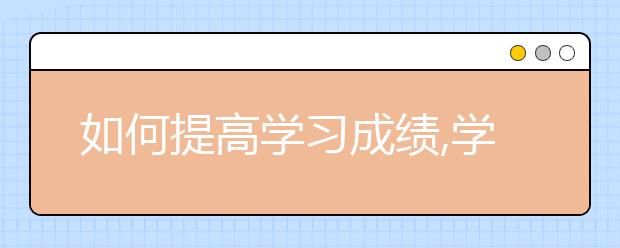 如何提高学习成绩,学